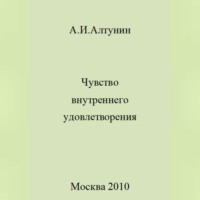 А.И.Алтунин

Чувство внутреннего удовлетворения

Москва 2010